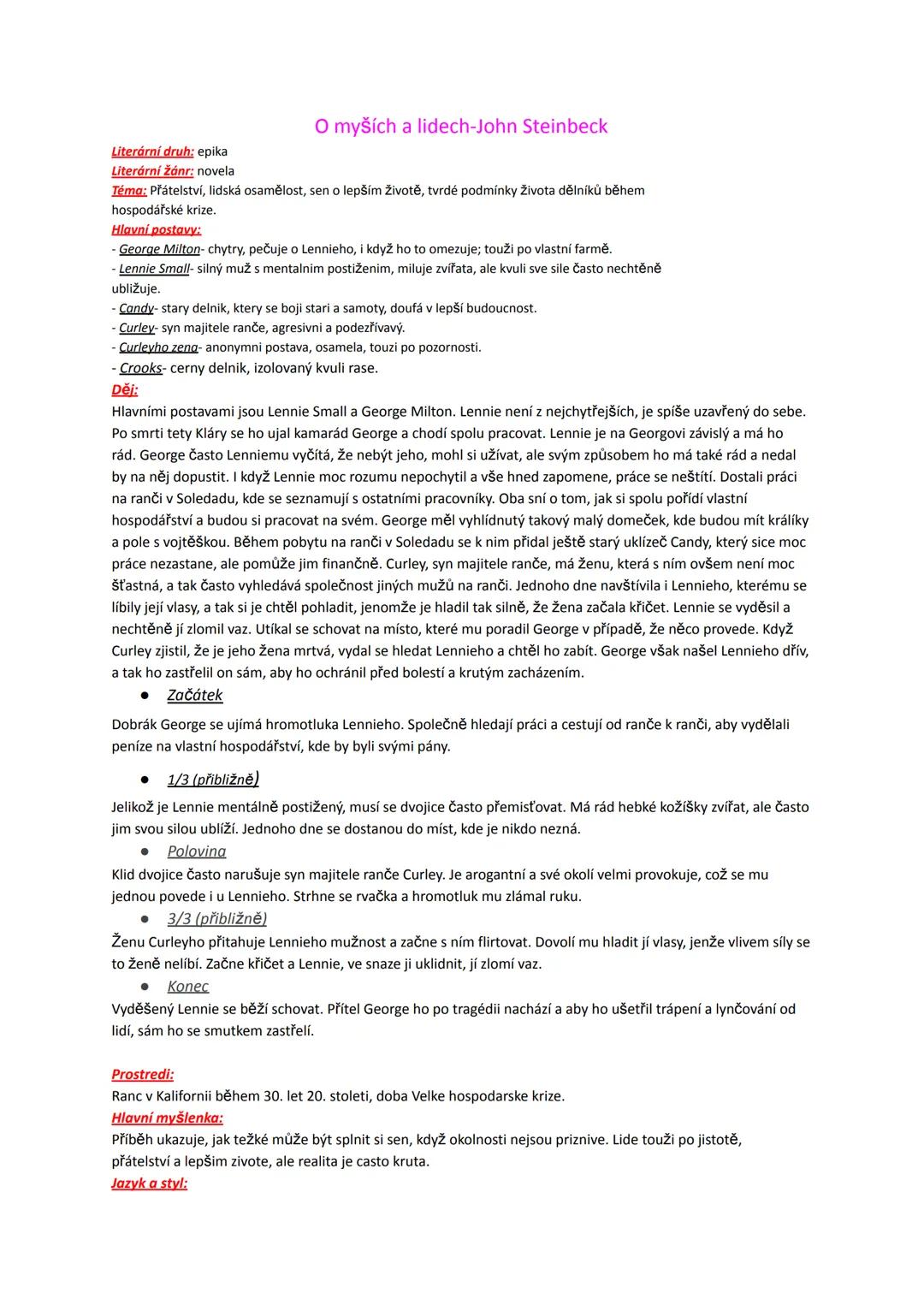 O myších a lidech-John Steinbeck

Literární druh: epika
Literární žánr: novela
Téma: Přátelství, lidská osamělost, sen o lepším životě, tvrdé podmínky života dělníků během hospodářské krize.
Hlavní postavy:
- George Milton- chytry, pečuje o Lennieho, i když ho to omezuje; touži po vlastní farmě.
- Lennie Small- silný muž s mentalnim postiženim, miluje zvířata, ale kvuli sve sile často nechtěně ubližuje.
- Candy- stary delnik, ktery se boji stari a samoty, doufá v lepší budoucnost.
- Curley- syn majitele ranče, agresivni a podezřívavý.
- Curleyho zena- anonymni postava, osamela, touzi po pozornosti.
- Crooks- cerny delnik, izolovaný kvuli rase.
Děj:
Hlavními postavami jsou Lennie Small a George Milton. Lennie není z nejchytřejších, je spíše uzavřený do sebe. Po smrti tety Kláry se ho ujal kamarád George a chodí spolu pracovat. Lennie je na Georgovi závislý a má ho rád. George často Lenniemu vyčítá, že nebýt jeho, mohl si užívat, ale svým způsobem ho má také rád a nedal by na něj dopustit. I když Lennie moc rozumu nepochytil a vše hned zapomene, práce se neštítí. Dostali práci na ranči v Soledadu, kde se seznamují s ostatními pracovníky. Oba sní o tom, jak si spolu pořídí vlastní hospodářství a budou si pracovat na svém. George měl vyhlídnutý takový malý domeček, kde budou mít králíky a pole s vojtěškou. Během pobytu na ranči v Soledadu se k nim přidal ještě starý uklízeč Candy, který sice moc práce nezastane, ale pomůže jim finančně. Curley, syn majitele ranče, má ženu, která s ním ovšem není moc šťastná, a tak často vyhledává společnost jiných mužů na ranči. Jednoho dne navštívila i Lennieho, kterému se líbily její vlasy, a tak si je chtěl pohladit, jenomže je hladil tak silně, že žena začala křičet. Lennie se vyděsil a nechtěně jí zlomil vaz. Utíkal se schovat na místo, které mu poradil George v případě, že něco provede. Když Curley zjistil, že je jeho žena mrtvá, vydal se hledat Lennieho a chtěl ho zabít. George však našel Lennieho dřív, a tak ho zastřelil on sám, aby ho ochránil před bolestí a krutým zacházením.
● Začátek
Dobrák George se ujímá hromotluka Lennieho. Společně hledají práci a cestují od ranče k ranči, aby vydělali peníze na vlastní hospodářství, kde by byli svými pány.
● 1/3 (přibližně)
Jelikož je Lennie mentálně postižený, musí se dvojice často přemisťovat. Má rád hebké kožíšky zvířat, ale často jim svou silou ublíží. Jednoho dne se dostanou do míst, kde je nikdo nezná.
● Polovina
Klid dvojice často narušuje syn majitele ranče Curley. Je arogantní a své okolí velmi provokuje, což se mu jednou povede i u Lennieho. Strhne se rvačka a hromotluk mu zlámal ruku.
● 3/3 (přibližně)
Ženu Curleyho přitahuje Lennieho mužnost a začne s ním flirtovat. Dovolí mu hladit jí vlasy, jenže vlivem síly se to ženě nelíbí. Začne křičet a Lennie, ve snaze ji uklidnit, jí zlomí vaz.
● Konec
Vyděšený Lennie se běží schovat. Přítel George ho po tragédii nachází a aby ho ušetřil trápení a lynčování od lidí, sám ho se smutkem zastřelí.

Prostredi:
Ranc v Kalifornii během 30. let 20. stoleti, doba Velke hospodarske krize.
Hlavní myšlenka:
Příběh ukazuje, jak težké může být splnit si sen, když okolnosti nejsou priznive. Lide touži po jistotě, přátelství a lepšim zivote, ale realita je casto kruta.
Jazyk a styl: